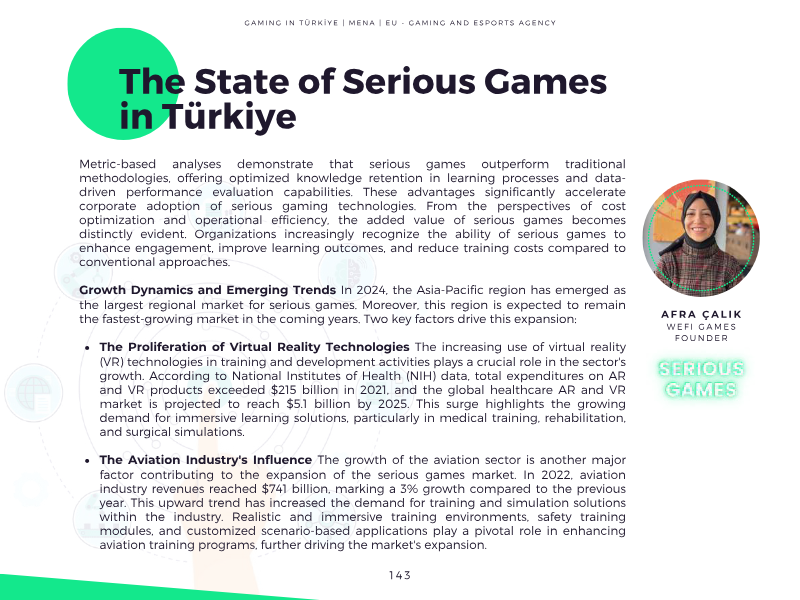 GAMING IN TÜRKİYE | MENA | EU - GAMING AND ESPORTS AGENCY

The State of Serious Games in Türkiye

Metric-based analyses demonstrate that serious games outperform traditional methodologies, offering optimized knowledge retention in learning processes and data-driven performance evaluation capabilities. These advantages significantly accelerate corporate adoption of serious gaming technologies. From the perspectives of cost optimization and operational efficiency, the added value of serious games becomes distinctly evident. Organizations increasingly recognize the ability of serious games to enhance engagement, improve learning outcomes, and reduce training costs compared to conventional approaches.

Growth Dynamics and Emerging Trends In 2024, the Asia-Pacific region has emerged as the largest regional market for serious games. Moreover, this region is expected to remain the fastest-growing market in the coming years. Two key factors drive this expansion:

• The Proliferation of Virtual Reality Technologies The increasing use of virtual reality (VR) technologies in training and development activities plays a crucial role in the sector's growth. According to National Institutes of Health (NIH) data, total expenditures on AR and VR products exceeded $215 billion in 2021, and the global healthcare AR and VR market is projected to reach $5.1 billion by 2025. This surge highlights the growing demand for immersive learning solutions, particularly in medical training, rehabilitation, and surgical simulations.

• The Aviation Industry's Influence The growth of the aviation sector is another major factor contributing to the expansion of the serious games market. In 2022, aviation industry revenues reached $741 billion, marking a 3% growth compared to the previous year. This upward trend has increased the demand for training and simulation solutions within the industry. Realistic and immersive training environments, safety training modules, and customized scenario-based applications play a pivotal role in enhancing aviation training programs, further driving the market's expansion.

AFRA ÇALIK
WEFI GAMES
FOUNDER

SERIOUS
GAMES

143